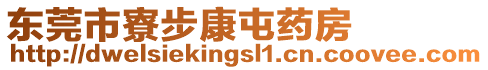 东莞市寮步康屯药房
http://dwelsiekingsl1.cn.coovee.com